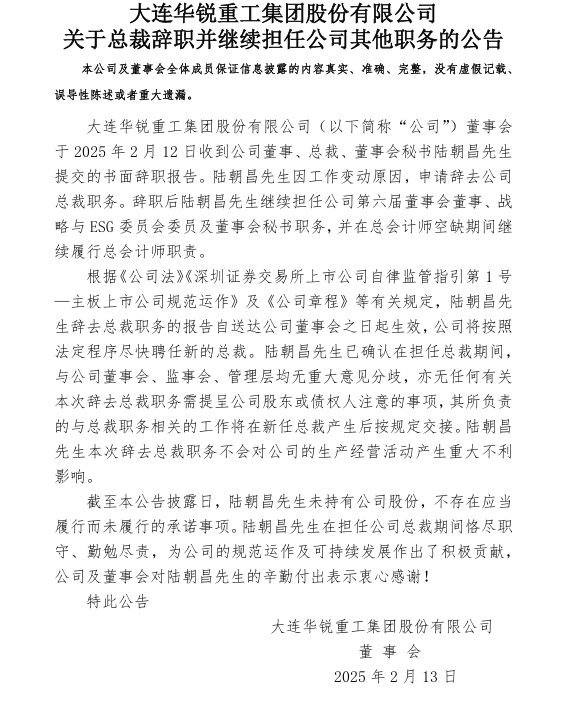 大连华锐重工集团股份有限公司
关于总裁辞职并继续担任公司其他职务的公告

本公司及董事会全体成员保证信息披露的内容真实、准确、完整，没有虚假记载、误导性陈述或者重大遗漏。

大连华锐重工集团股份有限公司（以下简称“公司”）董事会于 2025 年 2 月 12 日收到公司董事、总裁、董事会秘书陆朝昌先生提交的书面辞职报告。陆朝昌先生因工作变动原因，申请辞去公司总裁职务。辞职后陆朝昌先生继续担任公司第六届董事会董事、战略与 ESG 委员会委员及董事会秘书职务，并在总会计师空缺期间继续履行总会计师职责。

根据《公司法》《深圳证券交易所上市公司自律监管指引第 1 号—主板上市公司规范运作》及《公司章程》等有关规定，陆朝昌先生辞去总裁职务的报告自送达公司董事会之日起生效，公司将按照法定程序尽快聘任新的总裁。陆朝昌先生已确认在担任总裁期间，与公司董事会、监事会、管理层均无重大意见分歧，亦无任何有关本次辞去总裁职务需提呈公司股东或债权人注意的事项，其所负责的与总裁职务相关的工作将在新任总裁产生后按规定交接。陆朝昌先生本次辞去总裁职务不会对公司的生产经营活动产生重大不利影响。

截至本公告披露日，陆朝昌先生未持有公司股份，不存在应当履行而未履行的承诺事项。陆朝昌先生在担任公司总裁期间恪尽职守、勤勉尽责，为公司的规范运作及可持续发展作出了积极贡献，公司及董事会对陆朝昌先生的辛勤付出表示衷心感谢！

特此公告

大连华锐重工集团股份有限公司
董 事 会
2025 年 2 月 13 日